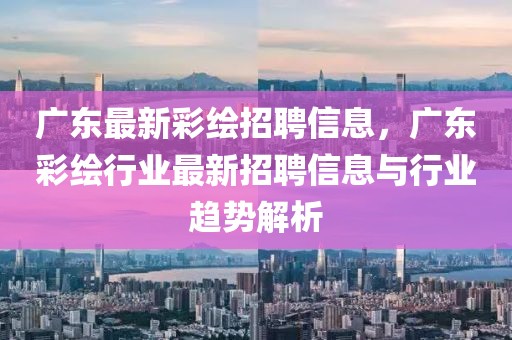 广东最新彩绘招聘信息，广东彩绘行业最新招聘信息与行业趋势解析